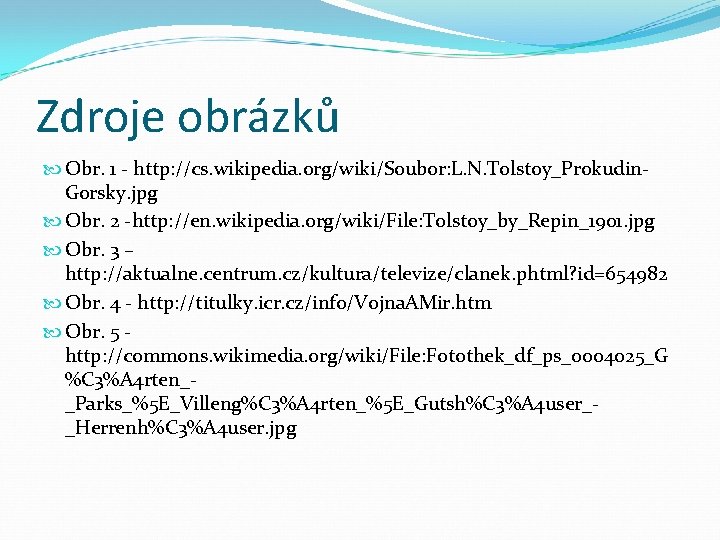 Zdroje obrázků

Obr. 1 - http://cs.wikipedia.org/wiki/Soubor:L.N.Tolstoy_Prokudin-Gorsky.jpg

Obr. 2 -http://en.wikipedia.org/wiki/File:Tolstoy_by_Repin_1901.jpg

Obr. 3 – http://aktualne.centrum.cz/kultura/televize/clanek.phtml?id=654982

Obr. 4 - http://titulky.icr.cz/info/VojnaAMir.htm

Obr. 5 - http://commons.wikimedia.org/wiki/File:Fotothek_df_ps_0004025_G%C3%A4rten_-_Parks_%5E_Villeng%C3%A4rten_%5E_Gutsh%C3%A4user_-_Herrenh%C3%A4user.jpg